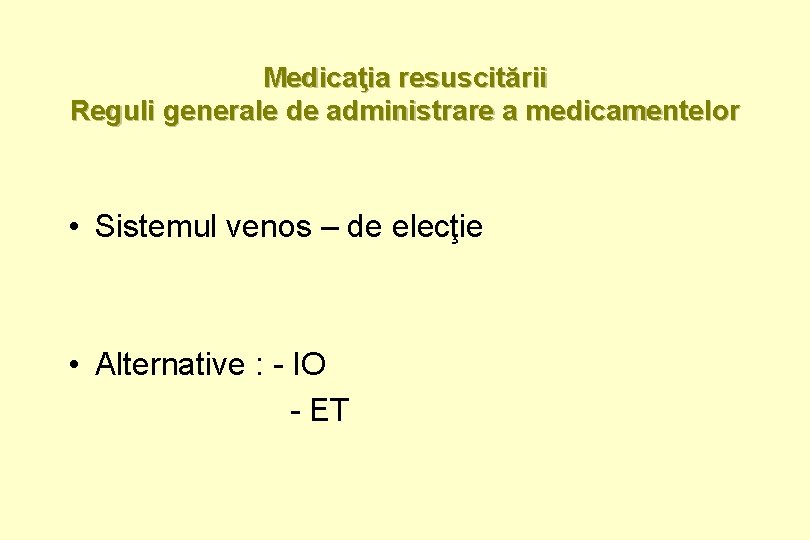 Medicaţia resuscitării
Reguli generale de administrare a medicamentelor

• Sistemul venos – de elecţie

• Alternative : - IO
- ET